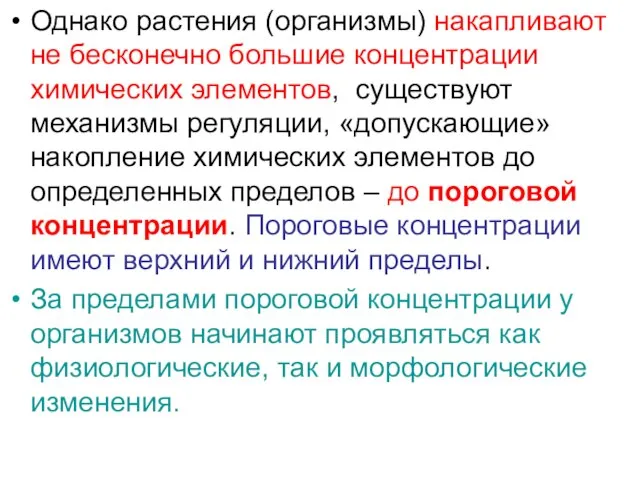 • Однако растения (организмы) накапливают не бесконечно большие концентрации химических элементов, существуют механизмы регуляции, «допускающие» накопление химических элементов до определенных пределов – до пороговой концентрации. Пороговые концентрации имеют верхний и нижний пределы.

• За пределами пороговой концентрации у организмов начинают проявляться как физиологические, так и морфологические изменения.